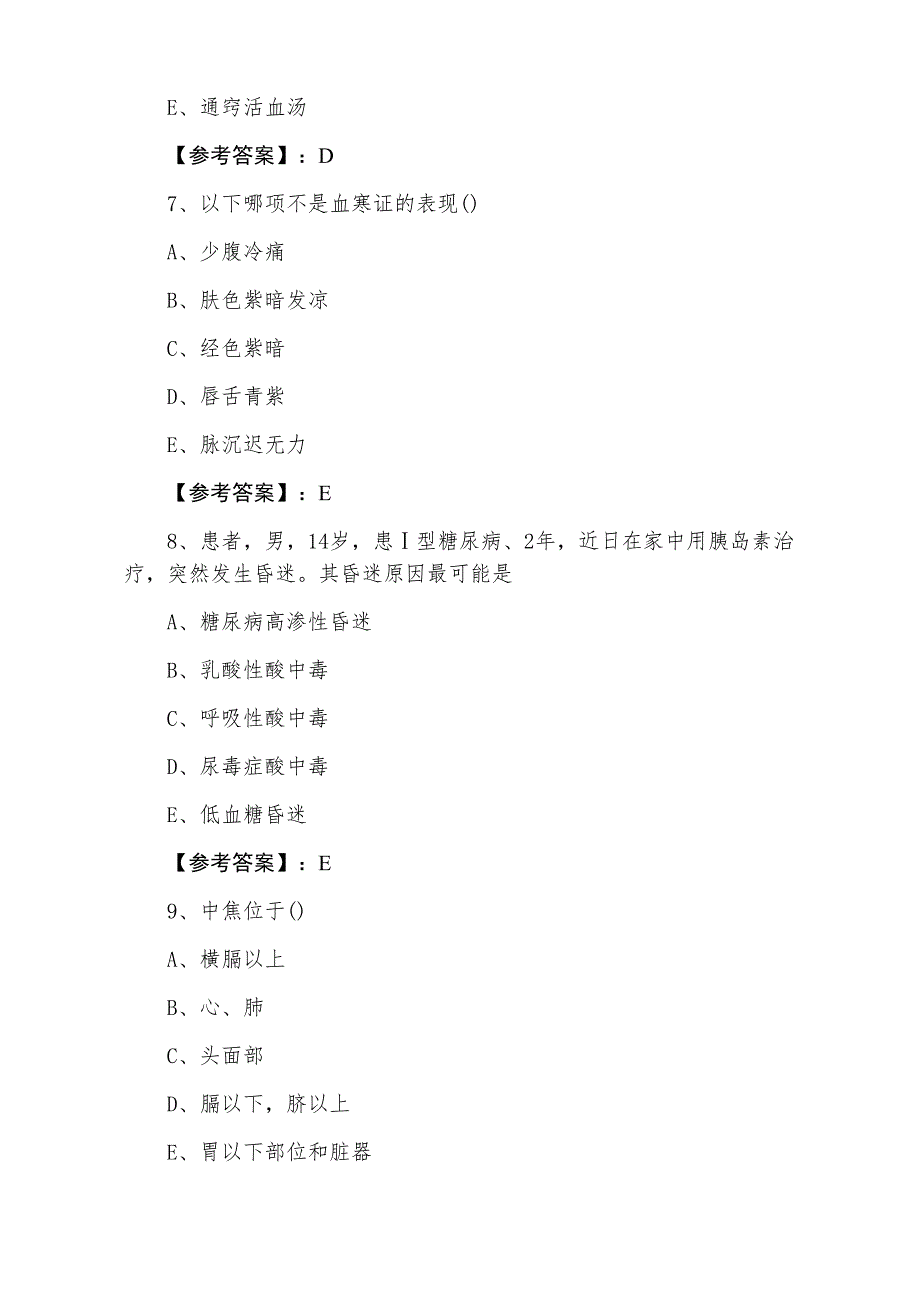 E、通窍活血汤

【参考答案】：D

7、以下哪项不是血寒证的表现()

A、少腹冷痛

B、肤色紫暗发凉

C、经色紫暗

D、唇舌青紫

E、脉沉迟无力

【参考答案】：E

8、患者，男，14岁，患Ⅰ型糖尿病、2年，近日在家中用胰岛素治疗，突然发生昏迷。其昏迷原因最可能是

A、糖尿病高渗性昏迷

B、乳酸性酸中毒

C、呼吸性酸中毒

D、尿毒症酸中毒

E、低血糖昏迷

【参考答案】：E

9、中焦位于()

A、横膈以上

B、心、肺

C、头面部

D、膈以下，脐以上

E、胃以下部位和脏器